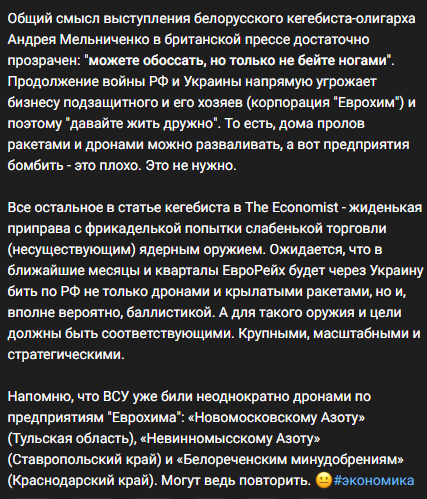 Общий смысл выступления белорусского кегебиста-олигарха Андрея Мельниченко в британской прессе достаточно прозрачен: "можете обоссать, но только не бейте ногами". Продолжение войны РФ и Украины напрямую угрожает бизнесу подзащитного и его хозяев (корпорация "Еврохим") и поэтому "давайте жить дружно". То есть, дома пролов ракетами и дронами можно разваливать, а вот предприятия бомбить - это плохо. Это не нужно.

Все остальное в статье кегебиста в The Economist - жиденькая приправа с фрикаделькой попытки слабенькой торговли (несуществующим) ядерным оружием. Ожидается, что в ближайшие месяцы и кварталы ЕвроРейх будет через Украину бить по РФ не только дронами и крылатыми ракетами, но и, вполне вероятно, баллистикой. А для такого оружия и цели должны быть соответствующими. Крупными, масштабными и стратегическими.

Напомню, что ВСУ уже били неоднократно дронами по предприятиям "Еврохима": «Новомосковскому Азоту» (Тульская область), «Невинномысскому Азоту» (Ставропольский край) и «Белореченским минудобрениям» (Краснодарский край). Могут ведь повторить. 😐#экономика